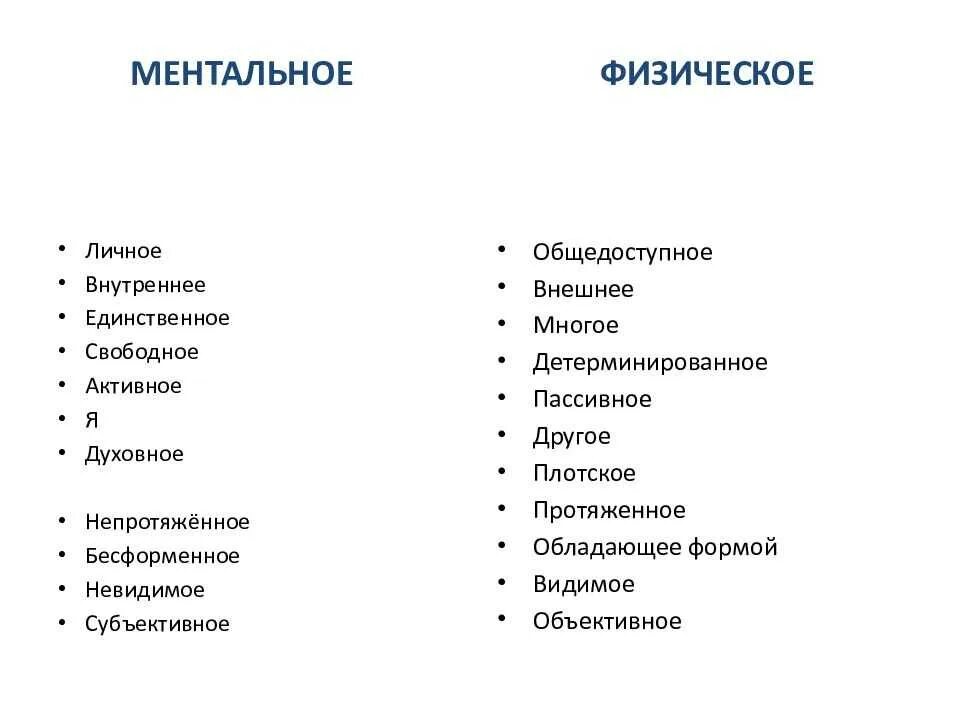 МЕНТАЛЬНОЕ

• Личное
• Внутреннее
• Единственное
• Свободное
• Активное
• Я
• Духовное

• Непротяжённое
• Бесформенное
• Невидимое
• Субъективное

ФИЗИЧЕСКОЕ

• Общедоступное
• Внешнее
• Многое
• Детерминированное
• Пассивное
• Другое
• Плотское
• Протяженное
• Обладающее формой
• Видимое
• Объективное